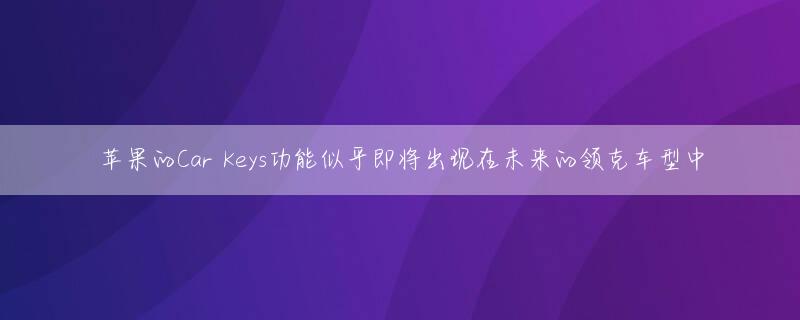 苹果的Car Keys功能似乎即将出现在未来的领克车型中